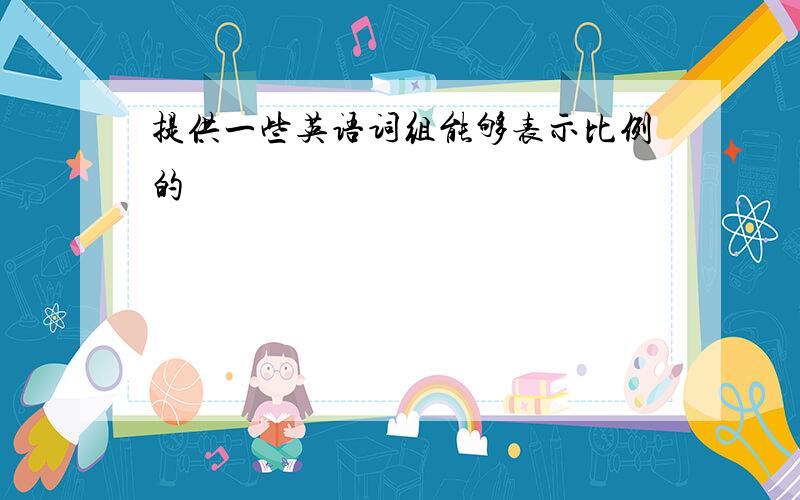 提供一些英语词组能够表示比例的